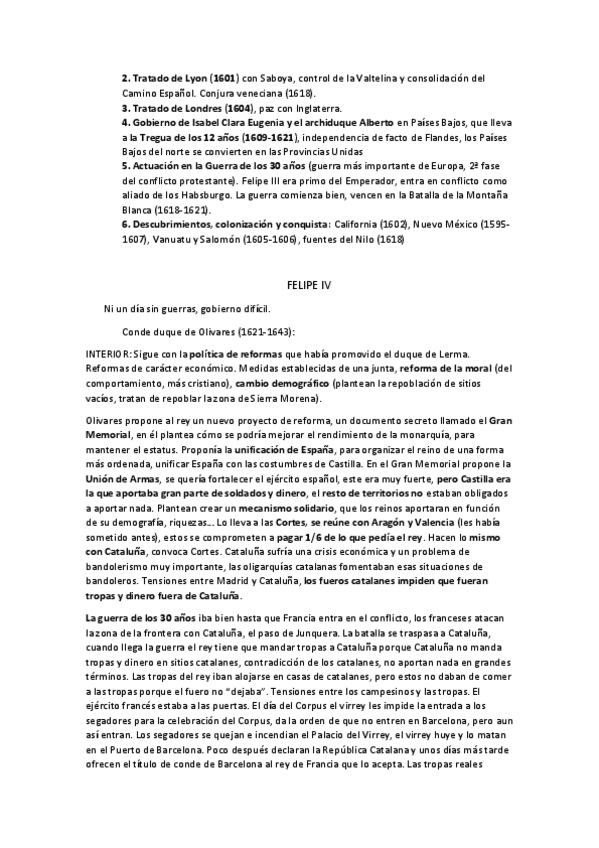 2. Tratado de Lyon (1601) con Saboya, control de la Valtelina y consolidación del Camino Español. Conjura veneciana (1618).
3. Tratado de Londres (1604), paz con Inglaterra.
4. Gobierno de Isabel Clara Eugenia y el archiduque Alberto en Países Bajos, que lleva a la Tregua de los 12 años (1609-1621), independencia de facto de Flandes, los Países Bajos del norte se convierten en las Provincias Unidas
5. Actuación en la Guerra de los 30 años (guerra más importante de Europa, 2ª fase del conflicto protestante). Felipe III era primo del Emperador, entra en conflicto como aliado de los Habsburgo. La guerra comienza bien, vencen en la Batalla de la Montaña Blanca (1618-1621).
6. Descubrimientos, colonización y conquista: California (1602), Nuevo México (1595-1607), Vanuatu y Salomón (1605-1606), fuentes del Nilo (1618)

FELIPE IV

Ni un día sin guerras, gobierno difícil.

Conde duque de Olivares (1621-1643):

INTERIOR: Sigue con la política de reformas que había promovido el duque de Lerma. Reformas de carácter económico. Medidas establecidas de una junta, reforma de la moral (del comportamiento, más cristiano), cambio demográfico (plantean la repoblación de sitios vacíos, tratan de repoblar la zona de Sierra Morena).

Olivares propone al rey un nuevo proyecto de reforma, un documento secreto llamado el Gran Memorial, en él plantea cómo se podría mejorar el rendimiento de la monarquía, para mantener el estatus. Proponía la unificación de España, para organizar el reino de una forma más ordenada, unificar España con las costumbres de Castilla. En el Gran Memorial propone la Unión de Armas, se quería fortalecer el ejército español, este era muy fuerte, pero Castilla era la que aportaba gran parte de soldados y dinero, el resto de territorios no estaban obligados a aportar nada. Plantean crear un mecanismo solidario, que los reinos aportaran en función de su demografía, riquezas... Lo lleva a las Cortes, se reúne con Aragón y Valencia (les había sometido antes), estos se comprometen a pagar 1/6 de lo que pedía el rey. Hacen lo mismo con Cataluña, convoca Cortes. Cataluña sufría una crisis económica y un problema de bandolerismo muy importante, las oligarquías catalanas fomentaban esas situaciones de bandoleros. Tensiones entre Madrid y Cataluña, los fueros catalanes impiden que fueran tropas y dinero fuera de Cataluña.

La guerra de los 30 años iba bien hasta que Francia entra en el conflicto, los franceses atacan la zona de la frontera con Cataluña, el paso de Junquera. La batalla se traspasa a Cataluña, cuando llega la guerra el rey tiene que mandar tropas a Cataluña porque Cataluña no manda tropas y dinero en sitios catalanes, contradicción de los catalanes, no aportan nada en grandes términos. Las tropas del rey iban alojarse en casas de catalanes, pero estos no daban de comer a las tropas porque el fuero no "dejaba". Tensiones entre los campesinos y las tropas. El ejército francés estaba a las puertas. El día del Corpus el virrey les impide la entrada a los segadores para la celebración del Corpus, da la orden de que no entren en Barcelona, pero aun así entran. Los segadores se quejan e incendian el Palacio del Virrey, el virrey huye y lo matan en el Puerto de Barcelona. Poco después declaran la República Catalana y unos días más tarde ofrecen el título de conde de Barcelona al rey de Francia que lo acepta. Las tropas reales